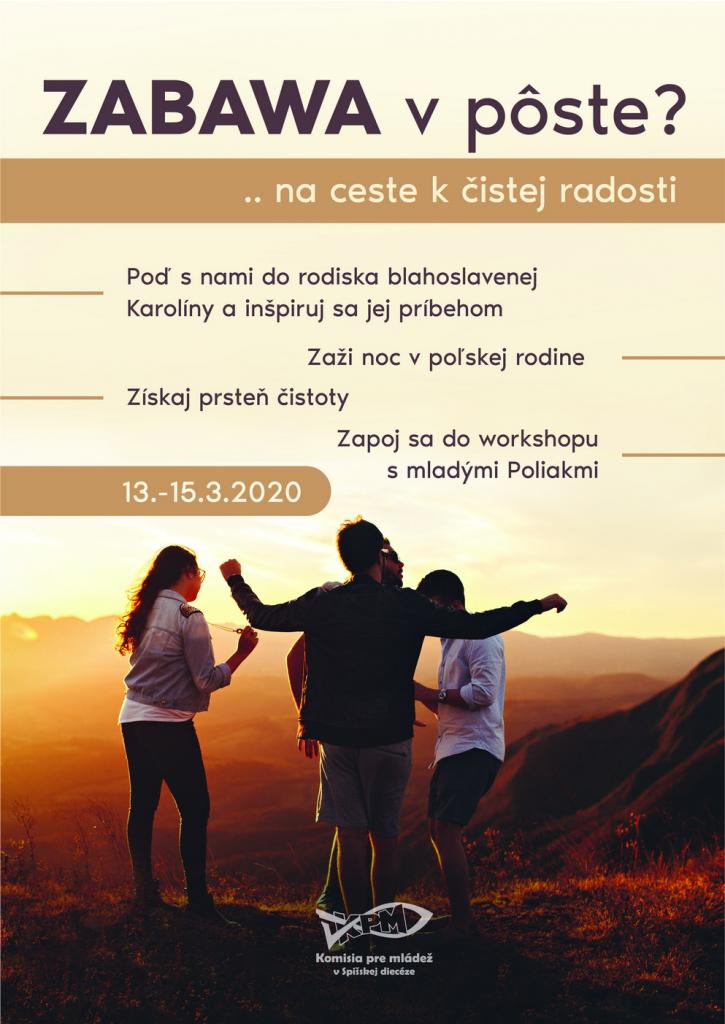 ZABAWA v pôste?

.. na ceste k čistej radosti

Poď s nami do rodiska blahoslavenej Karolíny a inšpiruj sa jej príbehom

Zaži noc v poľskej rodine

Získaj prsteň čistoty

Zapoj sa do workshopu s mladými Poliakmi

13.-15.3.2020

KPM
Komisia pre mládež
v Spišskej diecéze